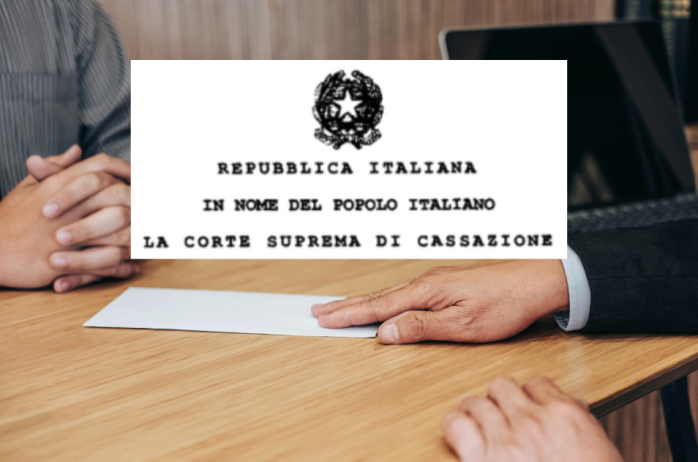 REPUBBLICA ITALIANA

IN NOME DEL POPOLO ITALIANO

LA CORTE SUPREMA DI CASSAZIONE